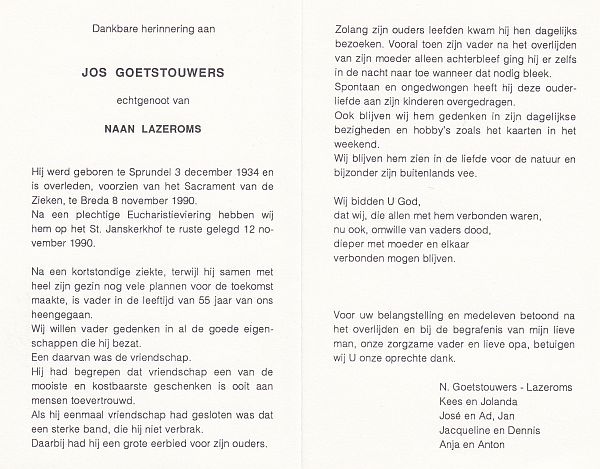 Dankbare herinnering aan

JOS GOETSTOUWERS

echtgenoot van

NAAN LAZEROMS

Hij werd geboren te Sprundel 3 december 1934 en is overleden, voorzien van het Sacrament van de Zieken, te Breda 8 november 1990.
Na een plechtige Eucharistieviering hebben wij hem op het St. Janskerkhof te ruste gelegd 12 november 1990.

Na een kortstondige ziekte, terwijl hij samen met heel zijn gezin nog vele plannen voor de toekomst maakte, is vader in de leeftijd van 55 jaar van ons heengegaan.
Wij willen vader gedenken in al de goede eigenschappen die hij bezat.
Een daarvan was de vriendschap.
Hij had begrepen dat vriendschap een van de mooiste en kostbaarste geschenken is ooit aan mensen toevertrouwd.
Als hij eenmaal vriendschap had gesloten was dat een sterke band, die hij niet verbrak.
Daarbij had hij een grote eerbied voor zijn ouders.

Zolang zijn ouders leefden kwam hij hen dagelijks bezoeken. Vooral toen zijn vader na het overlijden van zijn moeder alleen achterbleef ging hij er zelfs in de nacht naar toe wanneer dat nodig bleek.
Spontaan en ongedwongen heeft hij deze ouderliefde aan zijn kinderen overgedragen.
Ook blijven wij hem gedenken in zijn dagelijkse bezigheden en hobby's zoals het kaarten in het weekend.
Wij blijven hem zien in de liefde voor de natuur en bijzonder zijn buitenlands vee.

Wij bidden U God,
dat wij, die allen met hem verbonden waren,
nu ook, omwille van vaders dood,
dieper met moeder en elkaar
verbonden mogen blijven.

Voor uw belangstelling en medeleven betoond na het overlijden en bij de begrafenis van mijn lieve man, onze zorgzame vader en lieve opa, betuigen wij U onze oprechte dank.

N. Goetstouwers - Lazeroms
Kees en Jolanda
José en Ad, Jan
Jacqueline en Dennis
Anja en Anton